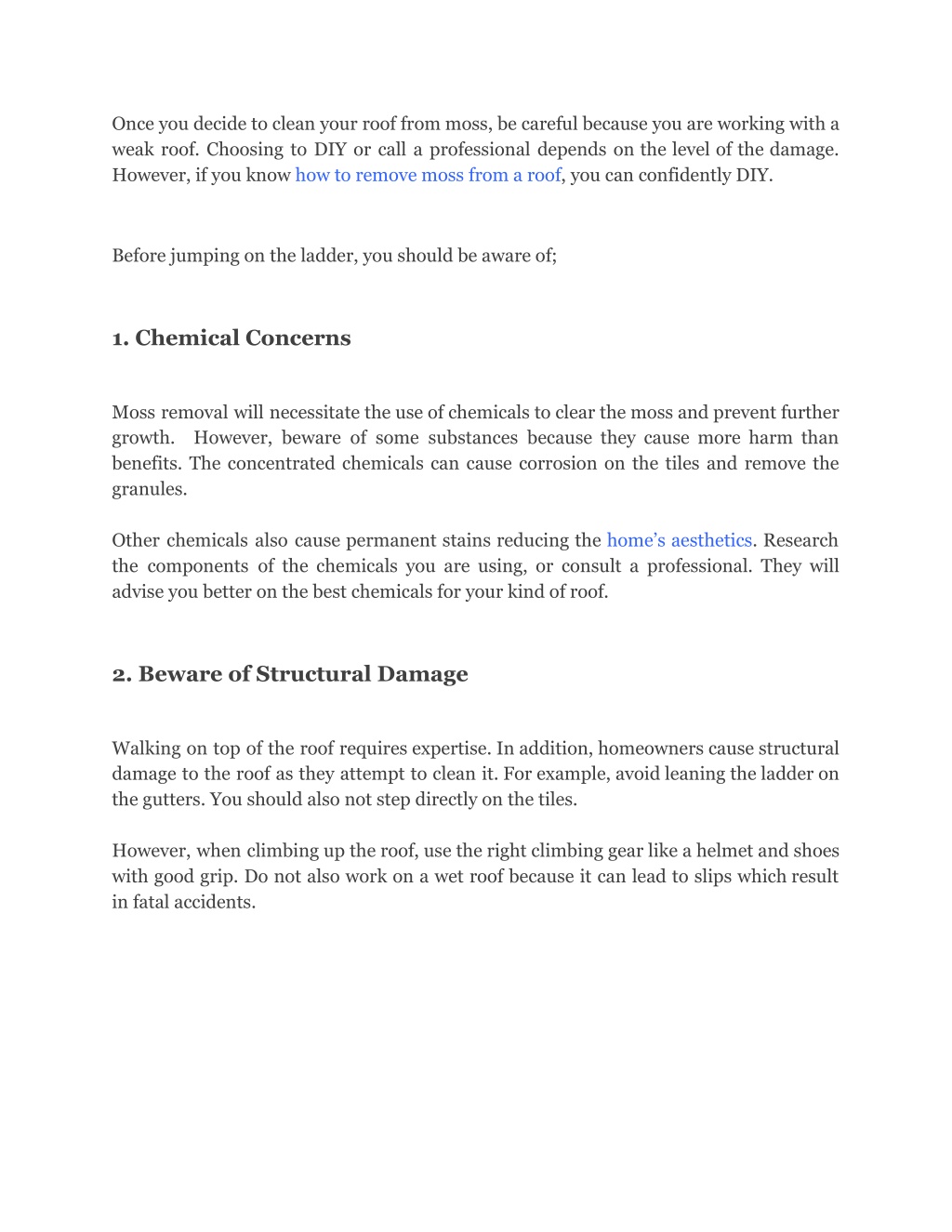 Once you decide to clean your roof from moss, be careful because you are working with a weak roof. Choosing to DIY or call a professional depends on the level of the damage. However, if you know how to remove moss from a roof, you can confidently DIY.

Before jumping on the ladder, you should be aware of;

1. Chemical Concerns

Moss removal will necessitate the use of chemicals to clear the moss and prevent further growth. However, beware of some substances because they cause more harm than benefits. The concentrated chemicals can cause corrosion on the tiles and remove the granules.

Other chemicals also cause permanent stains reducing the home's aesthetics. Research the components of the chemicals you are using, or consult a professional. They will advise you better on the best chemicals for your kind of roof.

2. Beware of Structural Damage

Walking on top of the roof requires expertise. In addition, homeowners cause structural damage to the roof as they attempt to clean it. For example, avoid leaning the ladder on the gutters. You should also not step directly on the tiles.

However, when climbing up the roof, use the right climbing gear like a helmet and shoes with good grip. Do not also work on a wet roof because it can lead to slips which result in fatal accidents.